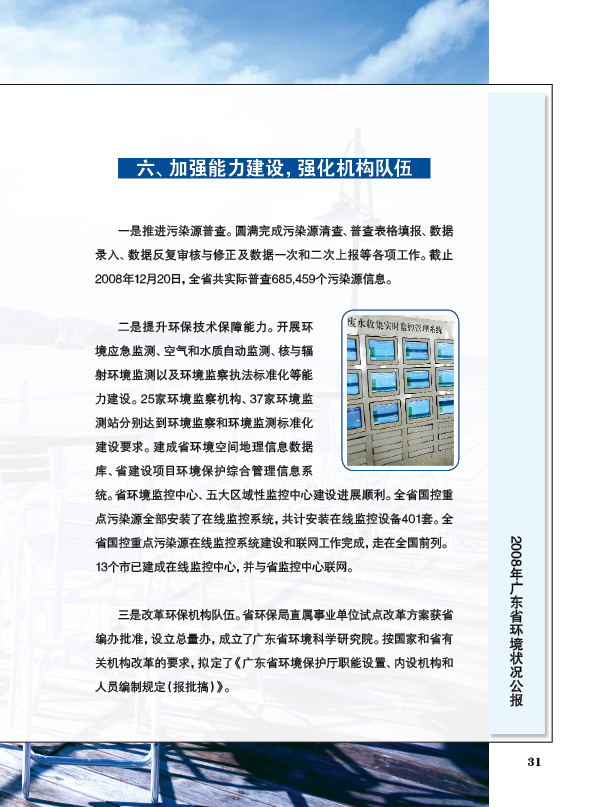 六、加强能力建设，强化机构队伍

一是推进污染源普查。圆满完成污染源清查、普查表格填报、数据录入、数据反复审核与修正及数据一次和二次上报等各项工作。截止2008年12月20日，全省共实际普查685,459个污染源信息。

二是提升环保技术保障能力。开展环境应急监测、空气和水质自动监测、核与辐射环境监测以及环境监察执法标准化等能力建设。25家环境监察机构、37家环境监测站分别达到环境监察和环境监测标准化建设要求。建成省环境空间地理信息数据库、省建设项目环境保护综合管理信息系统。省环境监控中心、五大区域性监控中心建设进展顺利。全省国控重点污染源全部安装了在线监控系统，共计安装在线监控设备401套。全省国控重点污染源在线监控系统建设和联网工作完成，走在全国前列。13个市已建成在线监控中心，并与省监控中心联网。

废水收集实时监控管理系统

三是改革环保机构队伍。省环保局直属事业单位试点改革方案获省编办批准，设立总量办，成立了广东省环境科学研究院。按国家和省有关机构改革的要求，拟定了《广东省环境保护厅职能设置、内设机构和人员编制规定(报批搞)》。

2008年广东省环境状况公报

31